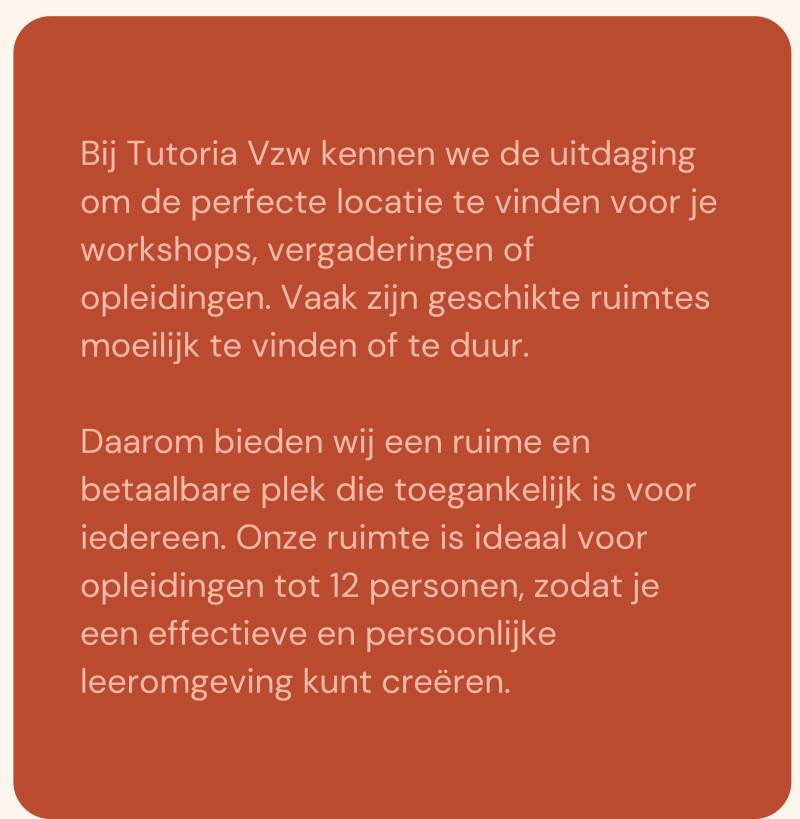 Bij Tutoria Vzw kennen we de uitdaging om de perfecte locatie te vinden voor je workshops, vergaderingen of opleidingen. Vaak zijn geschikte ruimtes moeilijk te vinden of te duur.

Daarom bieden wij een ruime en betaalbare plek die toegankelijk is voor iedereen. Onze ruimte is ideaal voor opleidingen tot 12 personen, zodat je een effectieve en persoonlijke leeromgeving kunt creëren.